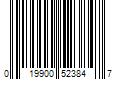 0 19900 52384 7